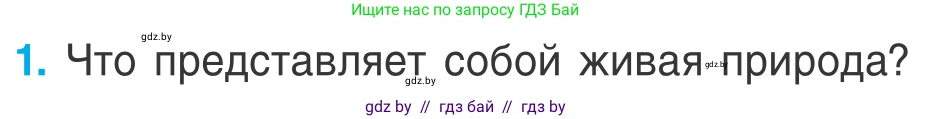 Ищите нас по запросу ГДЗ Бай

gdz.by

1. Что представляет собой живая природа?

gdz.by

gdz.by

gdz by // гдз бай // гдз by